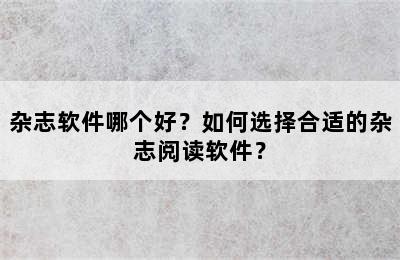 杂志软件哪个好？如何选择合适的杂志阅读软件？